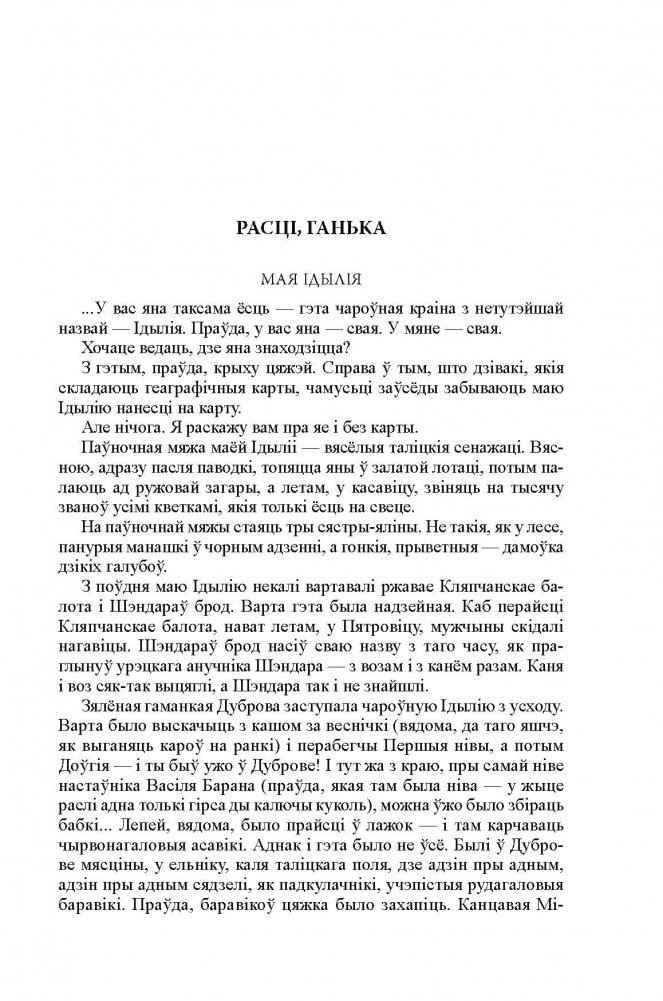 РАСЦІ, ГАНЬКА

МАЯ ІДЫЛІЯ

...У вас яна таксама ёсць — гэта чароўная краіна з нетутэйшай назвай — Ідылія. Праўда, у вас яна — свая. У мяне — свая.

Хочаце ведаць, дзе яна знаходзіцца?

З гэтым, праўда, крыху цяжэй. Справа ў тым, што дзівакі, якія складаюць геаграфічныя карты, чамусьці заўсёды забываюць маю Ідылію нанесці на карту.

Але нічога. Я раскажу вам пра яе і без карты.

Паўночная мяжа маёй Ідыліі — вясёлыя таліцкія сенажаці. Вясною, адразу пасля паводкі, топяцца яны ў залатой лотаці, потым палаюць ад ружовай загары, а летам, у касавіцу, звіняць на тысячу званоў усімі кветкамі, якія толькі ёсць на свеце.

На паўночнай мяжы стаяць тры сястры-яліны. Не такія, як у лесе, панурыя манашкі ў чорным адзенні, а гонкія, прыветныя — дамоўка дзікіх галубоў.

З поўдня маю Ідылію некалі вартавалі ржавае Кляпчанскае балота і Шэндараў брод. Варта гэта была надзейная. Каб перайсці Кляпчанскае балота, нават летам, у Пятровіцу, мужчыны скідалі нагавіцы. Шэндараў брод насіў сваю назву з таго часу, як праглынуў урэцкага анучніка Шэндара — з возам і з канём разам. Каня і воз сяк-так выцяглі, а Шэндара так і не знайшлі.

Зялёная гаманкая Дуброва заступала чароўную Ідылію з усходу. Варта было выскачыць з кашом за веснічкі (вядома, да таго яшчэ, як выганяць кароў на ранкі) і перабегчы Першыя нівы, а потым Доўгія — і ты быў ужо ў Дуброве! І тут жа з краю, пры самай ніве настаўніка Васіля Барана (праўда, якая там была ніва — у жыце раслі адна толькі гірса ды калючы куколь), можна ўжо было збіраць бабкі... Лепей, вядома, было прайсці ў лажок — і там карчаваць чырвонагаловыя асавікі. Аднак і гэта было не ўсё. Былі ў Дуброве мясціны, у ельніку, каля таліцкага поля, дзе адзін пры адным, адзін пры адным сядзелі, як падкулачнікі, учэпістыя рудагаловыя баравікі. Праўда, баравікоў цяжка было захапіць. Канцавая Мі-